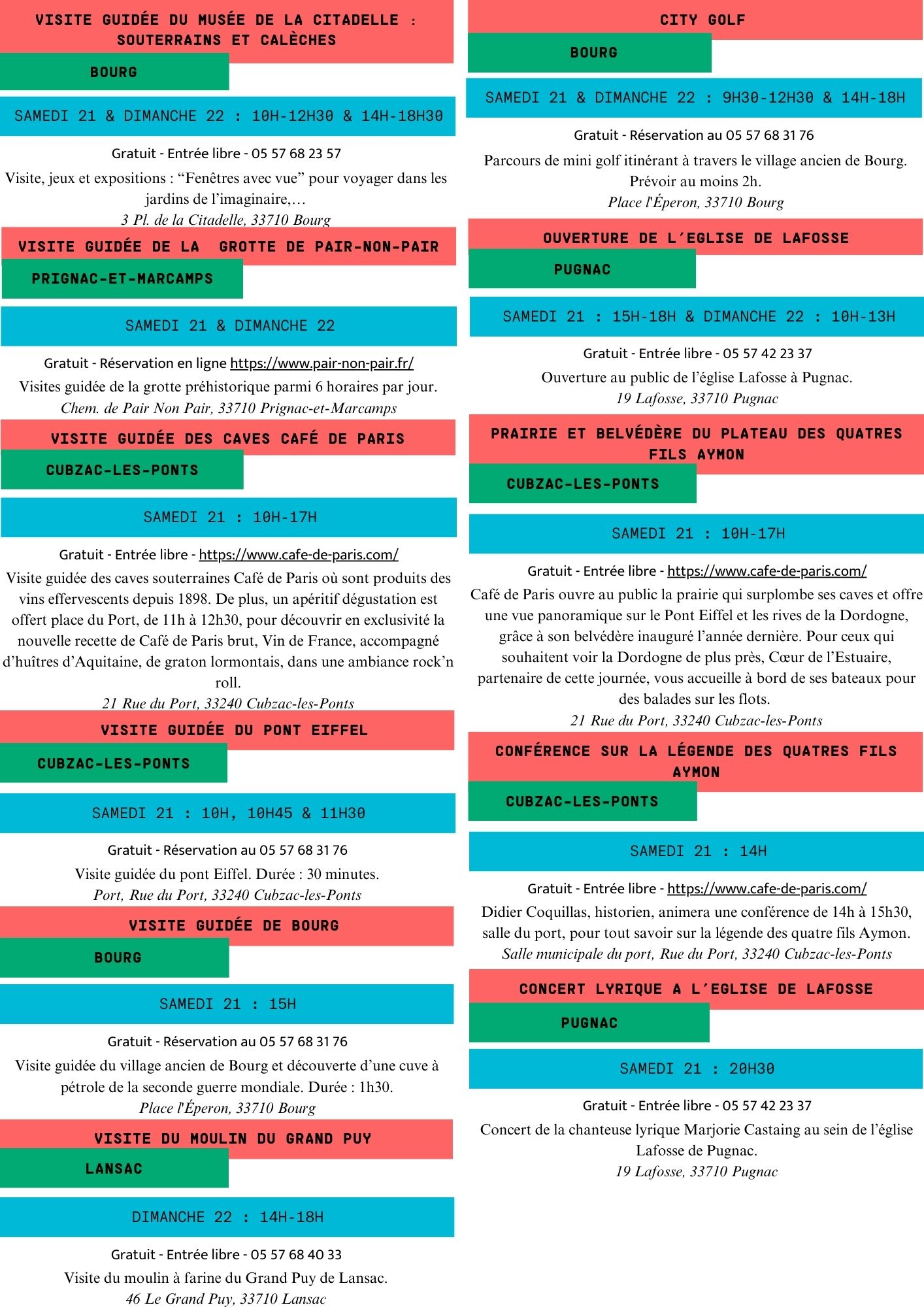 VISITE GUIDÉE DU MUSÉE DE LA CITADELLE : SOUTERRAINS ET CALÈCHES

BOURG

SAMEDI 21 & DIMANCHE 22 : 10H-12H30 & 14H-18H30

Gratuit - Entrée libre - 05 57 68 23 57

Visite, jeux et expositions : “Fenêtres avec vue” pour voyager dans les jardins de l’imaginaire,…

3 Pl. de la Citadelle, 33710 Bourg

VISITE GUIDÉE DE LA GROTTE DE PAIR-NON-PAIR

PRIGNAC-ET-MARCAMPS

SAMEDI 21 & DIMANCHE 22

Gratuit - Réservation en ligne https://www.pair-non-pair.fr/

Visites guidée de la grotte préhistorique parmi 6 horaires par jour.

Chem. de Pair Non Pair, 33710 Prignac-et-Marcamps

VISITE GUIDÉE DES CAVES CAFÉ DE PARIS

CUBZAC-LES-PONTS

SAMEDI 21 : 10H-17H

Gratuit - Entrée libre - https://www.cafe-de-paris.com/

Visite guidée des caves souterraines Café de Paris où sont produits des vins effervescents depuis 1898. De plus, un apéritif dégustation est offert place du Port, de 11h à 12h30, pour découvrir en exclusivité la nouvelle recette de Café de Paris brut, Vin de France, accompagné d’huîtres d’Aquitaine, de graton lormontais, dans une ambiance rock’n roll.

21 Rue du Port, 33240 Cubzac-les-Ponts

VISITE GUIDÉE DU PONT EIFFEL

CUBZAC-LES-PONTS

SAMEDI 21 : 10H, 10H45 & 11H30

Gratuit - Réservation au 05 57 68 31 76

Visite guidée du pont Eiffel. Durée : 30 minutes.

Port, Rue du Port, 33240 Cubzac-les-Ponts

VISITE GUIDÉE DE BOURG

BOURG

SAMEDI 21 : 15H

Gratuit - Réservation au 05 57 68 31 76

Visite guidée du village ancien de Bourg et découverte d’une cuve à pétrole de la seconde guerre mondiale. Durée : 1h30.

Place l'Éperon, 33710 Bourg

VISITE DU MOULIN DU GRAND PUY

LANSAC

DIMANCHE 22 : 14H-18H

Gratuit - Entrée libre - 05 57 68 40 33

Visite du moulin à farine du Grand Puy de Lansac.

46 Le Grand Puy, 33710 Lansac

CITY GOLF

BOURG

SAMEDI 21 & DIMANCHE 22 : 9H30-12H30 & 14H-18H

Gratuit - Réservation au 05 57 68 31 76

Parcours de mini golf itinérant à travers le village ancien de Bourg. Prévoir au moins 2h.

Place l'Éperon, 33710 Bourg

OUVERTURE DE L’EGLISE DE LAFOSSE

PUGNAC

SAMEDI 21 : 15H-18H & DIMANCHE 22 : 10H-13H

Gratuit - Entrée libre - 05 57 42 23 37

Ouverture au public de l’église Lafosse à Pugnac.

19 Lafosse, 33710 Pugnac

PRAIRIE ET BELVÉDÈRE DU PLATEAU DES QUATRES FILS AYMON

CUBZAC-LES-PONTS

SAMEDI 21 : 10H-17H

Gratuit - Entrée libre - https://www.cafe-de-paris.com/

Café de Paris ouvre au public la prairie qui surplombe ses caves et offre une vue panoramique sur le Pont Eiffel et les rives de la Dordogne, grâce à son belvédère inauguré l’année dernière. Pour ceux qui souhaitent voir la Dordogne de plus près, Cœur de l’Estuaire, partenaire de cette journée, vous accueille à bord de ses bateaux pour des balades sur les flots.

21 Rue du Port, 33240 Cubzac-les-Ponts

CONFÉRENCE SUR LA LÉGENDE DES QUATRES FILS AYMON

CUBZAC-LES-PONTS

SAMEDI 21 : 14H

Gratuit - Entrée libre - https://www.cafe-de-paris.com/

Didier Coquillas, historien, animera une conférence de 14h à 15h30, salle du port, pour tout savoir sur la légende des quatre fils Aymon.

Salle municipale du port, Rue du Port, 33240 Cubzac-les-Ponts

CONCERT LYRIQUE A L’EGLISE DE LAFOSSE

PUGNAC

SAMEDI 21 : 20H30

Gratuit - Entrée libre - 05 57 42 23 37

Concert de la chanteuse lyrique Marjorie Castaing au sein de l’église Lafosse de Pugnac.

19 Lafosse, 33710 Pugnac